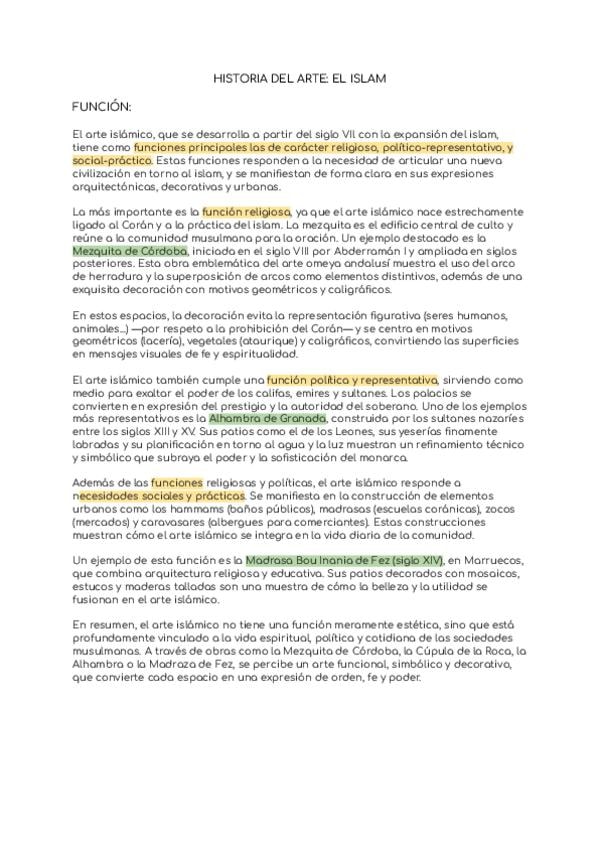 HISTORIA DEL ARTE: EL ISLAM

FUNCIÓN:

El arte islámico, que se desarrolla a partir del siglo VII con la expansión del islam, tiene como funciones principales las de carácter religioso, político-representativo, y social-práctico. Estas funciones responden a la necesidad de articular una nueva civilización en torno al islam, y se manifiestan de forma clara en sus expresiones arquitectónicas, decorativas y urbanas.

La más importante es la función religiosa, ya que el arte islámico nace estrechamente ligado al Corán y a la práctica del islam. La mezquita es el edificio central de culto y reúne a la comunidad musulmana para la oración. Un ejemplo destacado es la Mezquita de Córdoba, iniciada en el siglo VIII por Abderramán I y ampliada en siglos posteriores. Esta obra emblemática del arte omeya andalusí muestra el uso del arco de herradura y la superposición de arcos como elementos distintivos, además de una exquisita decoración con motivos geométricos y caligráficos.

En estos espacios, la decoración evita la representación figurativa (seres humanos, animales...) —por respeto a la prohibición del Corán— y se centra en motivos geométricos (lacería), vegetales (ataurique) y caligráficos, convirtiendo las superficies en mensajes visuales de fe y espiritualidad.

El arte islámico también cumple una función política y representativa, sirviendo como medio para exaltar el poder de los califas, emires y sultanes. Los palacios se convierten en expresión del prestigio y la autoridad del soberano. Uno de los ejemplos más representativos es la Alhambra de Granada, construida por los sultanes nazaríes entre los siglos XIII y XV. Sus patios como el de los Leones, sus yeserías finamente labradas y su planificación en torno al agua y la luz muestran un refinamiento técnico y simbólico que subraya el poder y la sofisticación del monarca.

Además de las funciones religiosas y políticas, el arte islámico responde a necesidades sociales y prácticas. Se manifiesta en la construcción de elementos urbanos como los hammams (baños públicos), madrasas (escuelas coránicas), zocos (mercados) y caravasares (albergues para comerciantes). Estas construcciones muestran cómo el arte islámico se integra en la vida diaria de la comunidad.

Un ejemplo de esta función es la Madrasa Bou Inania de Fez (siglo XIV), en Marruecos, que combina arquitectura religiosa y educativa. Sus patios decorados con mosaicos, estucos y maderas talladas son una muestra de cómo la belleza y la utilidad se fusionan en el arte islámico.

En resumen, el arte islámico no tiene una función meramente estética, sino que está profundamente vinculado a la vida espiritual, política y cotidiana de las sociedades musulmanas. A través de obras como la Mezquita de Córdoba, la Cúpula de la Roca, la Alhambra o la Madraza de Fez, se percibe un arte funcional, simbólico y decorativo, que convierte cada espacio en una expresión de orden, fe y poder.